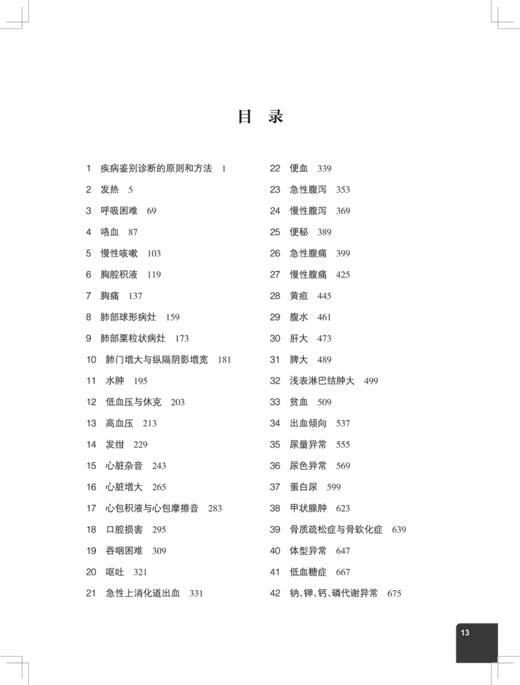 目 录

1 疾病鉴别诊断的原则和方法 1
2 发热 5
3 呼吸困难 69
4 咯血 87
5 慢性咳嗽 103
6 胸腔积液 119
7 胸痛 137
8 肺部球形病灶 159
9 肺部粟粒状病灶 173
10 肺门增大与纵隔阴影增宽 181
11 水肿 195
12 低血压与休克 203
13 高血压 213
14 发绀 229
15 心脏杂音 243
16 心脏增大 265
17 心包积液与心包摩擦音 283
18 口腔损害 295
19 吞咽困难 309
20 呕吐 321
21 急性上消化道出血 331

22 便血 339
23 急性腹泻 353
24 慢性腹泻 369
25 便秘 389
26 急性腹痛 399
27 慢性腹痛 425
28 黄疸 445
29 腹水 461
30 肝大 473
31 脾大 489
32 浅表淋巴结肿大 499
33 贫血 509
34 出血倾向 537
35 尿量异常 555
36 尿色异常 569
37 蛋白尿 599
38 甲状腺肿 623
39 骨质疏松症与骨软化症 639
40 体型异常 647
41 低血糖症 667
42 钠、钾、钙、磷代谢异常 675

13